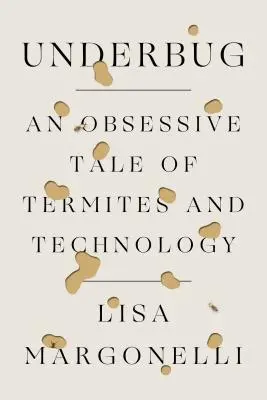 UNDERBUG

AN OBSESSIVE TALE OF TERMITES AND TECHNOLOGY

LISA MARGONELLI